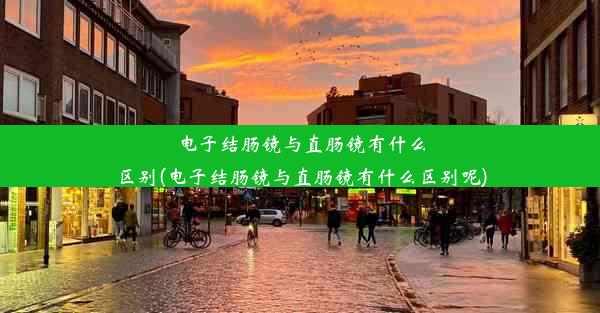 电子结肠镜与直肠镜有什么区别(电子结肠镜与直肠镜有什么区别呢)